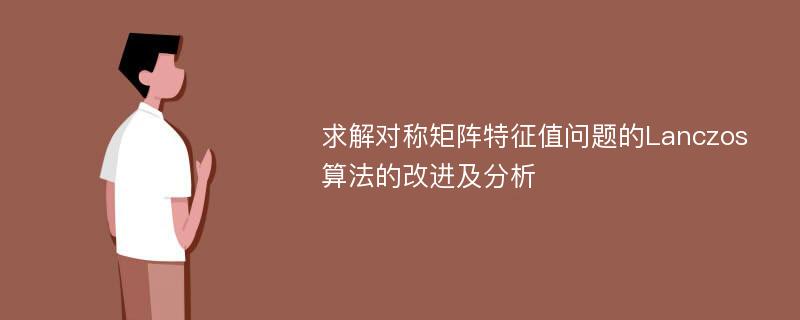 求解对称矩阵特征值问题的Lanczos算法的改进及分析